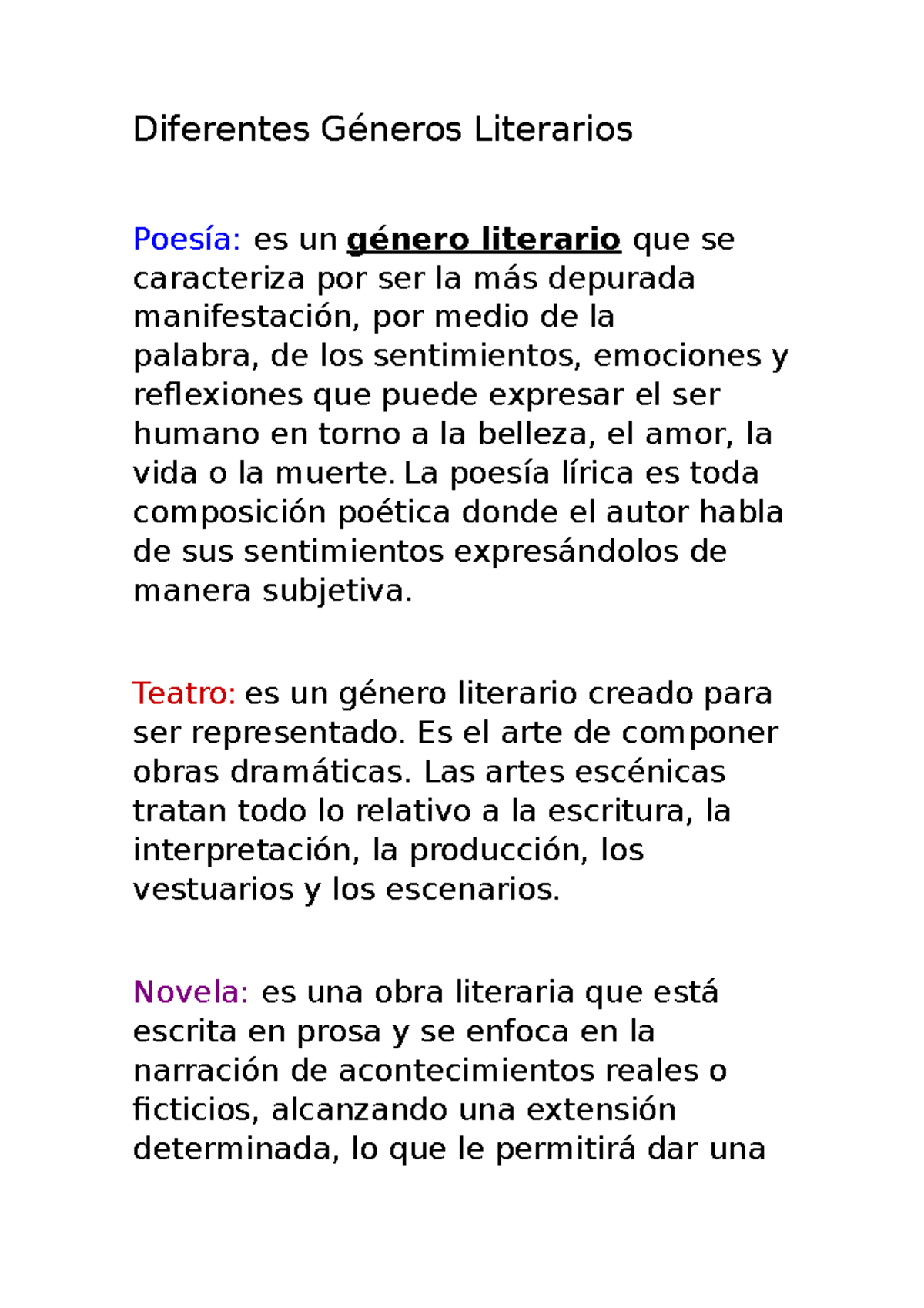 Diferentes Géneros Literarios

Poesía: es un género literario que se caracteriza por ser la más depurada manifestación, por medio de la palabra, de los sentimientos, emociones y reflexiones que puede expresar el ser humano en torno a la belleza, el amor, la vida o la muerte. La poesía lírica es toda composición poética donde el autor habla de sus sentimientos expresándolos de manera subjetiva.

Teatro: es un género literario creado para ser representado. Es el arte de componer obras dramáticas. Las artes escénicas tratan todo lo relativo a la escritura, la interpretación, la producción, los vestuarios y los escenarios.

Novela: es una obra literaria que está escrita en prosa y se enfoca en la narración de acontecimientos reales o ficticios, alcanzando una extensión determinada, lo que le permitirá dar una